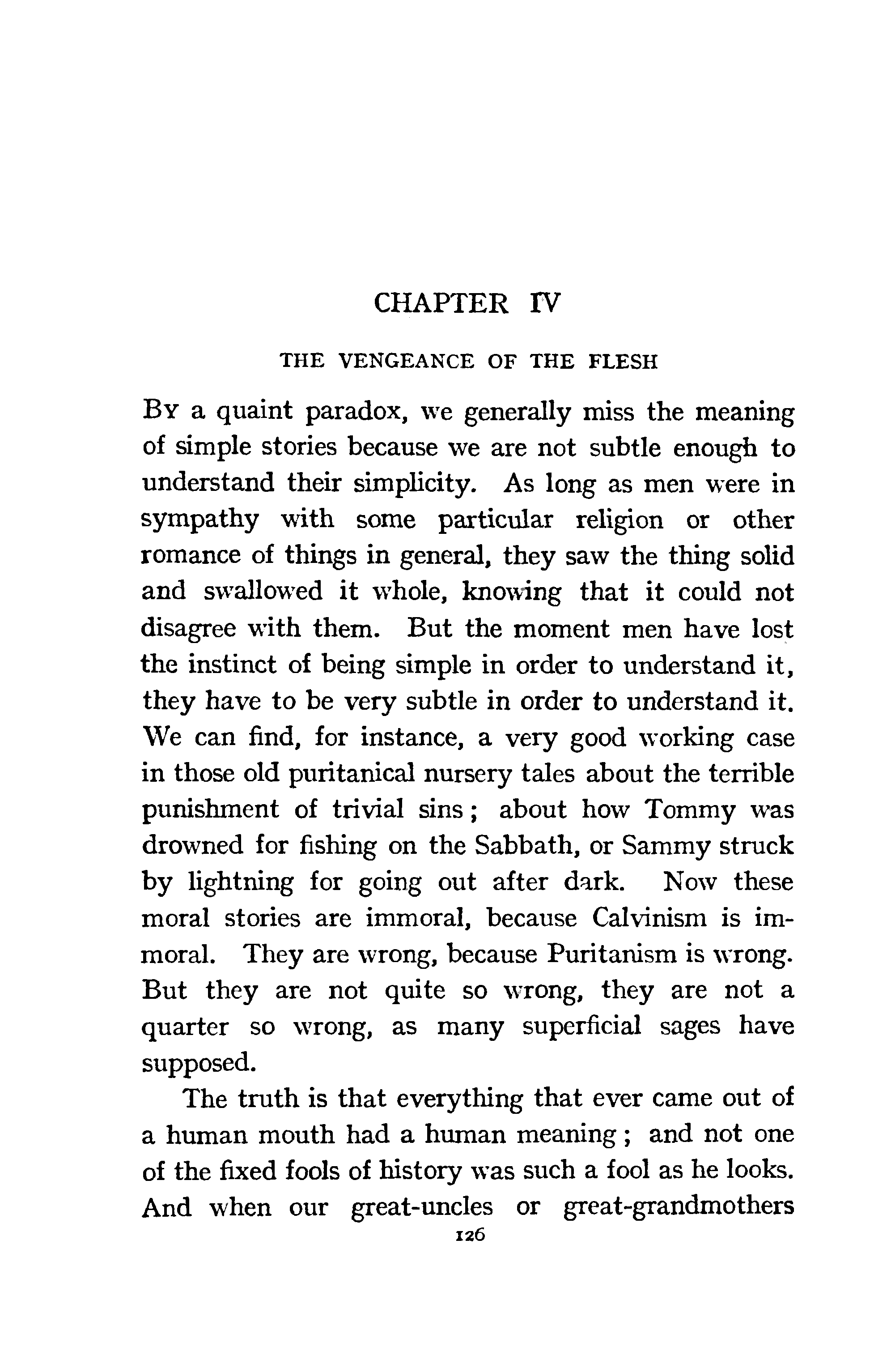 CHAPTER IV

THE VENGEANCE OF THE FLESH

By a quaint paradox, we generally miss the meaning of simple stories because we are not subtle enough to understand their simplicity. As long as men were in sympathy with some particular religion or other romance of things in general, they saw the thing solid and swallowed it whole, knowing that it could not disagree with them. But the moment men have lost the instinct of being simple in order to understand it, they have to be very subtle in order to understand it. We can find, for instance, a very good working case in those old puritanical nursery tales about the terrible punishment of trivial sins; about how Tommy was drowned for fishing on the Sabbath, or Sammy struck by lightning for going out after dark. Now these moral stories are immoral, because Calvinism is immoral. They are wrong, because Puritanism is wrong. But they are not quite so wrong, they are not a quarter so wrong, as many superficial sages have supposed.

The truth is that everything that ever came out of a human mouth had a human meaning; and not one of the fixed fools of history was such a fool as he looks. And when our great-uncles or great-grandmothers

126